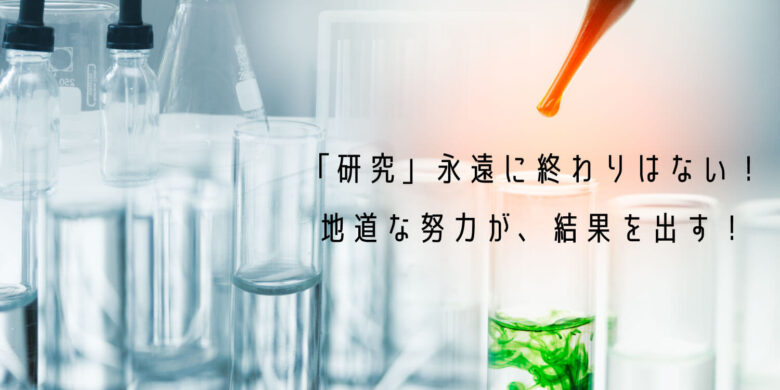 「研究」永遠に終わりはない！
地道な努力が、結果を出す！